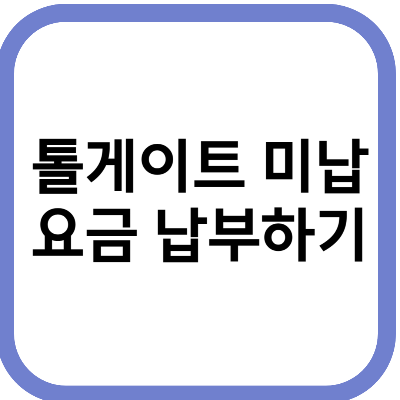 톨게이트 미납
요금 납부하기